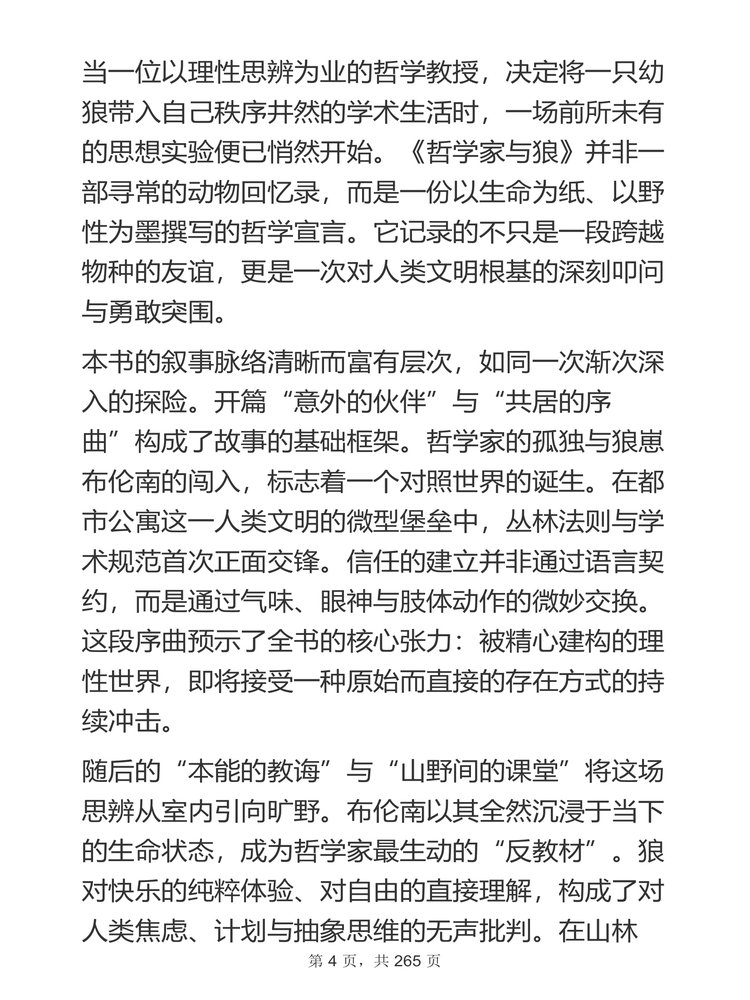 当一位以理性思辨为业的哲学教授，决定将一只幼狼带入自己秩序井然的学术生活时，一场前所未有的思想实验便已悄然开始。《哲学家与狼》并非一部寻常的动物回忆录，而是一份以生命为纸、以野性为墨撰写的哲学宣言。它记录的不只是一段跨越物种的友谊，更是一次对人类文明根基的深刻叩问与勇敢突围。

本书的叙事脉络清晰而富有层次，如同一次渐次深入的探险。开篇“意外的伙伴”与“共居的序曲”构成了故事的基础框架。哲学家的孤独与狼崽布伦南的闯入，标志着一个对照世界的诞生。在都市公寓这一人类文明的微型堡垒中，丛林法则与学术规范首次正面交锋。信任的建立并非通过语言契约，而是通过气味、眼神与肢体动作的微妙交换。这段序曲预示了全书的核心张力：被精心建构的理性世界，即将接受一种原始而直接的存在方式的持续冲击。

随后的“本能的教诲”与“山野间的课堂”将这场思辨从室内引向旷野。布伦南以其全然沉浸于当下的生命状态，成为哲学家最生动的“反教材”。狼对快乐的纯粹体验、对自由的直接理解，构成了对人类焦虑、计划与抽象思维的无声批判。在山林

第 4 页，共 265 页